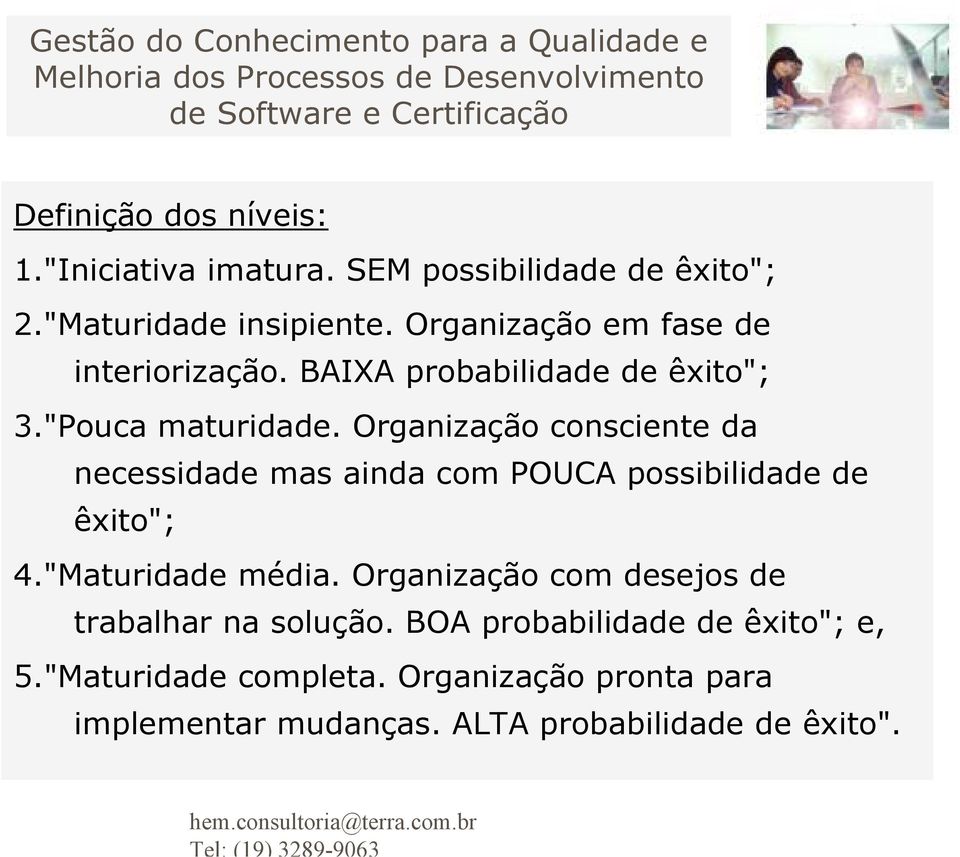 Gestão do Conhecimento para a Qualidade e Melhoria dos Processos de Desenvolvimento de Software e Certificação

Definição dos níveis:

1."Iniciativa imatura. SEM possibilidade de êxito";

2."Maturidade insipiente. Organização em fase de interiorização. BAIXA probabilidade de êxito";

3."Pouca maturidade. Organização consciente da necessidade mas ainda com POUCA possibilidade de êxito";

4."Maturidade média. Organização com desejos de trabalhar na solução. BOA probabilidade de êxito"; e,

5."Maturidade completa. Organização pronta para implementar mudanças. ALTA probabilidade de êxito".

hem.consultoria@terra.com.br
Tel: (19) 3289-9063